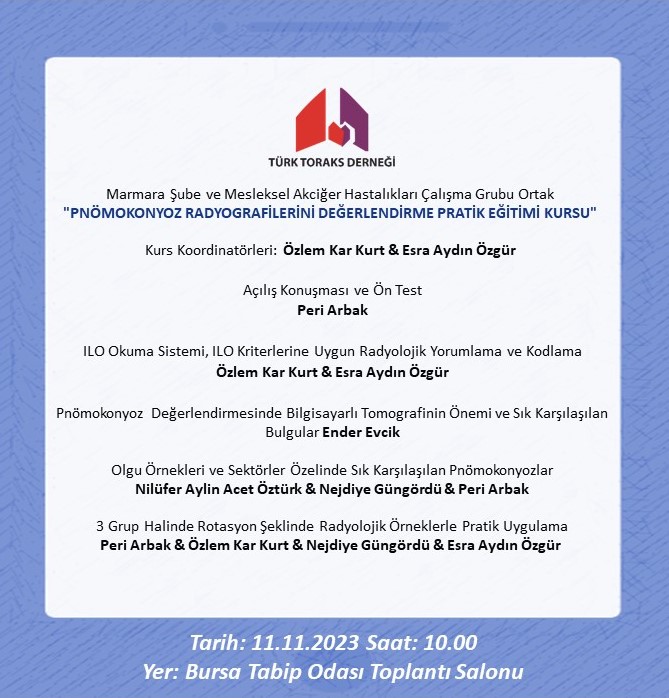 TÜRK TORAKS DERNEĞİ

Marmara Şube ve Mesleksel Akciğer Hastalıkları Çalışma Grubu Ortak
"PNÖMOKONYOZ RADYOGRAFİLERİNİ DEĞERLENDİRME PRATİK EĞİTİMİ KURSU"

Kurs Koordinatörleri: Özlem Kar Kurt & Esra Aydın Özgür

Açılış Konuşması ve Ön Test
Peri Arbak

ILO Okuma Sistemi, ILO Kriterlerine Uygun Radyolojik Yorumlama ve Kodlama
Özlem Kar Kurt & Esra Aydın Özgür

Pnömokonyoz Değerlendirmesinde Bilgisayarlı Tomografinin Önemi ve Sık Karşılaşılan Bulgular Ender Evcik

Olgu Örnekleri ve Sektörler Özelinde Sık Karşılaşılan Pnömokonyozlar
Nilüfer Aylin Acet Öztürk & Nejdiye Güngördü & Peri Arbak

3 Grup Halinde Rotasyon Şeklinde Radyolojik Örneklerle Pratik Uygulama
Peri Arbak & Özlem Kar Kurt & Nejdiye Güngördü & Esra Aydın Özgür

Tarih: 11.11.2023 Saat: 10.00
Yer: Bursa Tabip Odası Toplantı Salonu